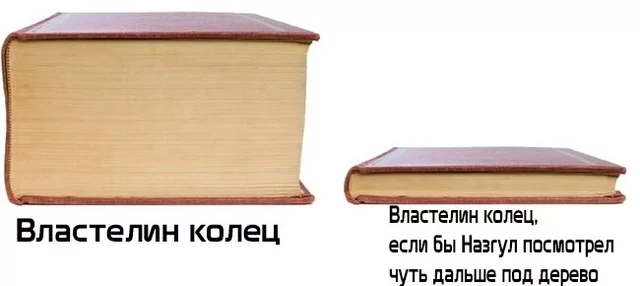 Властелин колец

Властелин колец,
если бы Назгул посмотрел
чуть дальше под дерево